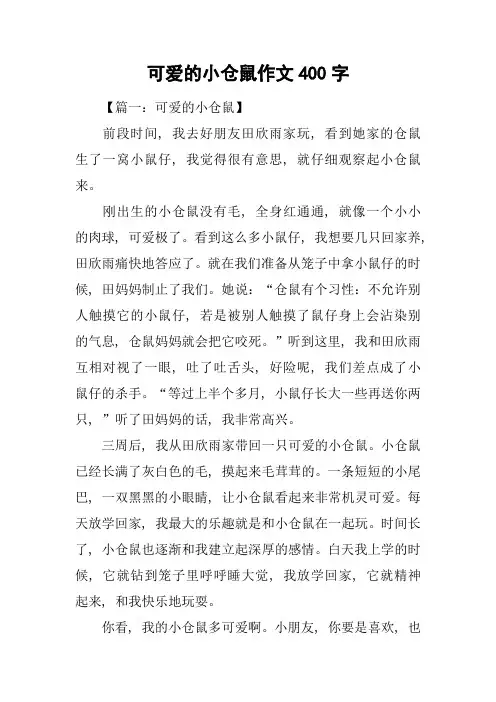 可爱的小仓鼠作文 400 字

【篇一：可爱的小仓鼠】

前段时间，我去好朋友田欣雨家玩，看到她家的仓鼠生了一窝小鼠仔，我觉得很有意思，就仔细观察起小仓鼠来。

刚出生的小仓鼠没有毛，全身红通通，就像一个小小的肉球，可爱极了。看到这么多小鼠仔，我想要几只回家养，田欣雨痛快地答应了。就在我们准备从笼子中拿小鼠仔的时候，田妈妈制止了我们。她说：“仓鼠有个习性：不允许别人触摸它的小鼠仔，若是被别人触摸了鼠仔身上会沾染别的气息，仓鼠妈妈就会把它咬死。”听到这里，我和田欣雨互相对视了一眼，吐了吐舌头，好险呢，我们差点成了小鼠仔的杀手。“等过上半个多月，小鼠仔长大一些再送你两只，”听了田妈妈的话，我非常高兴。

三周后，我从田欣雨家带回一只可爱的小仓鼠。小仓鼠已经长满了灰白色的毛，摸起来毛茸茸的。一条短短的小尾巴，一双黑黑的小眼睛，让小仓鼠看起来非常机灵可爱。每天放学回家，我最大的乐趣就是和小仓鼠在一起玩。时间长了，小仓鼠也逐渐和我建立起深厚的感情。白天我上学的时候，它就钻到笼子里呼呼睡大觉，我放学回家，它就精神起来，和我快乐地玩耍。

你看，我的小仓鼠多可爱啊。小朋友，你要是喜欢，也